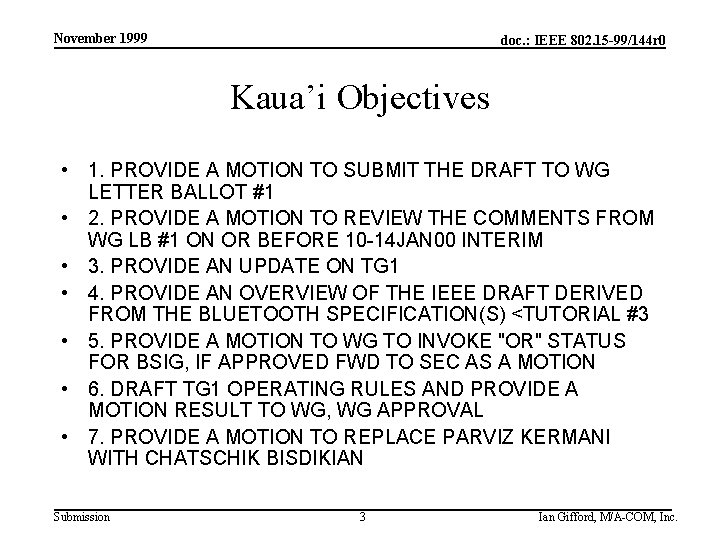 November 1999

doc.: IEEE 802.15-99/144r0

Kaua'i Objectives

• 1. PROVIDE A MOTION TO SUBMIT THE DRAFT TO WG LETTER BALLOT #1
• 2. PROVIDE A MOTION TO REVIEW THE COMMENTS FROM WG LB #1 ON OR BEFORE 10-14JAN00 INTERIM
• 3. PROVIDE AN UPDATE ON TG1
• 4. PROVIDE AN OVERVIEW OF THE IEEE DRAFT DERIVED FROM THE BLUETOOTH SPECIFICATION(S) <TUTORIAL #3
• 5. PROVIDE A MOTION TO WG TO INVOKE "OR" STATUS FOR BSIG, IF APPROVED FWD TO SEC AS A MOTION
• 6. DRAFT TG1 OPERATING RULES AND PROVIDE A MOTION RESULT TO WG, WG APPROVAL
• 7. PROVIDE A MOTION TO REPLACE PARVIZ KERMANI WITH CHATSCHIK BISDIKIAN

Submission

3

Ian Gifford, M/A-COM, Inc.